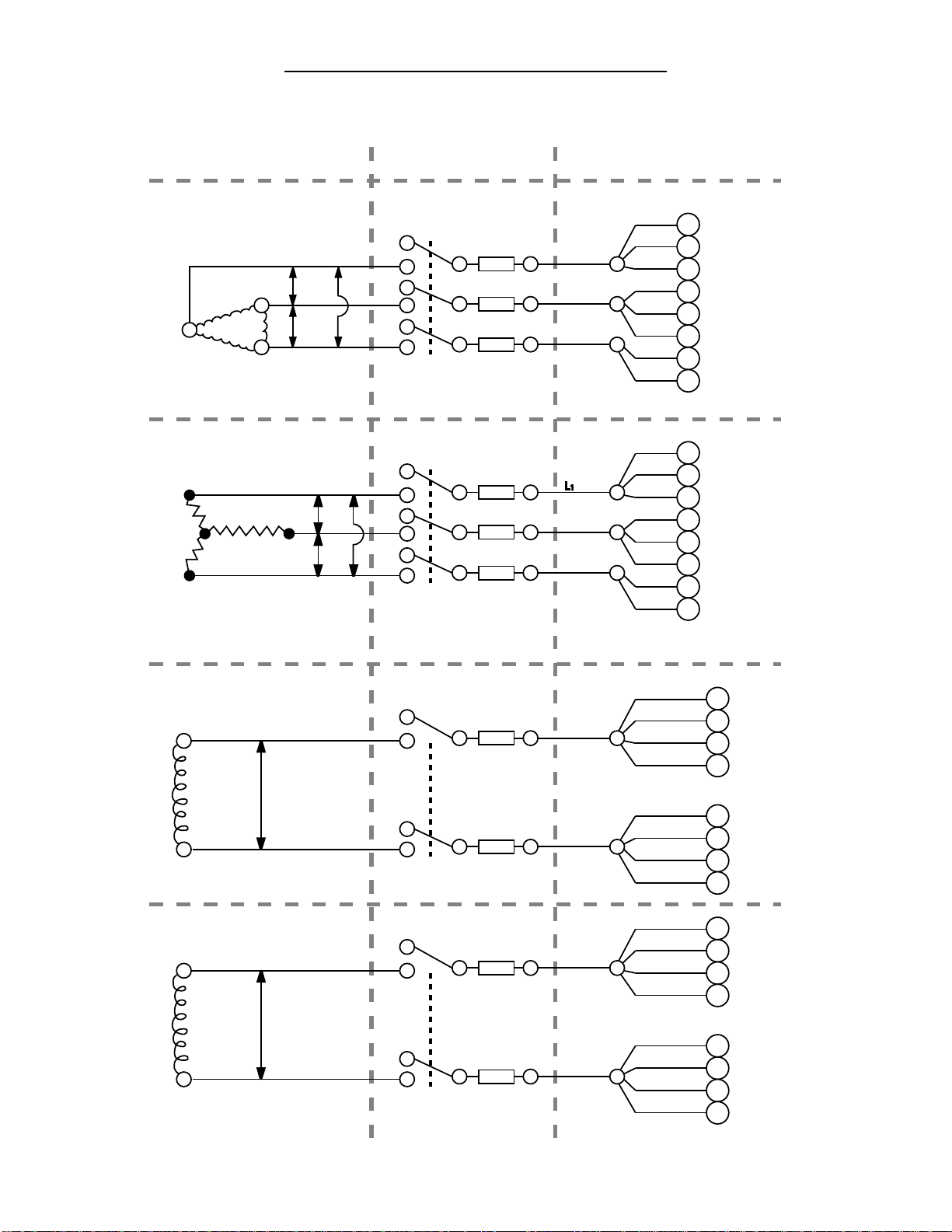 $L_1$